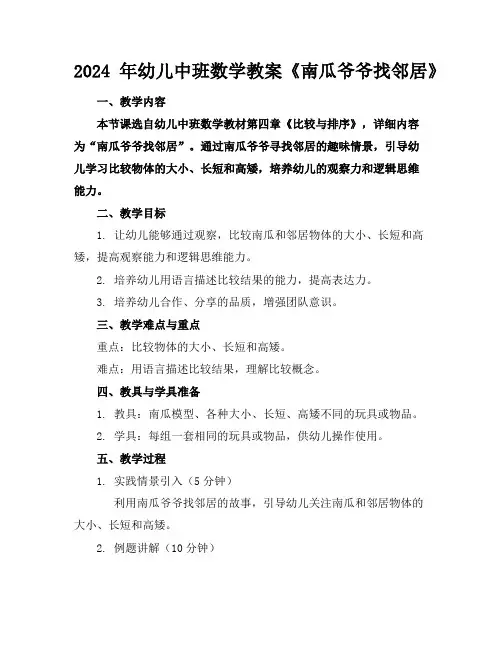 2024 年幼儿中班数学教案《南瓜爷爷找邻居》

一、教学内容

本节课选自幼儿中班数学教材第四章《比较与排序》，详细内容为“南瓜爷爷找邻居”。通过南瓜爷爷寻找邻居的趣味情景，引导幼儿学习比较物体的大小、长短和高矮，培养幼儿的观察力和逻辑思维能力。

二、教学目标

1. 让幼儿能够通过观察，比较南瓜和邻居物体的大小、长短和高矮，提高观察能力和逻辑思维能力。

2. 培养幼儿用语言描述比较结果的能力，提高表达力。

3. 培养幼儿合作、分享的品质，增强团队意识。

三、教学难点与重点

重点：比较物体的大小、长短和高矮。

难点：用语言描述比较结果，理解比较概念。

四、教具与学具准备

1. 教具：南瓜模型、各种大小、长短、高矮不同的玩具或物品。

2. 学具：每组一套相同的玩具或物品，供幼儿操作使用。

五、教学过程

1. 实践情景引入（5 分钟）

利用南瓜爷爷找邻居的故事，引导幼儿关注南瓜和邻居物体的大小、长短和高矮。

2. 例题讲解（10 分钟）